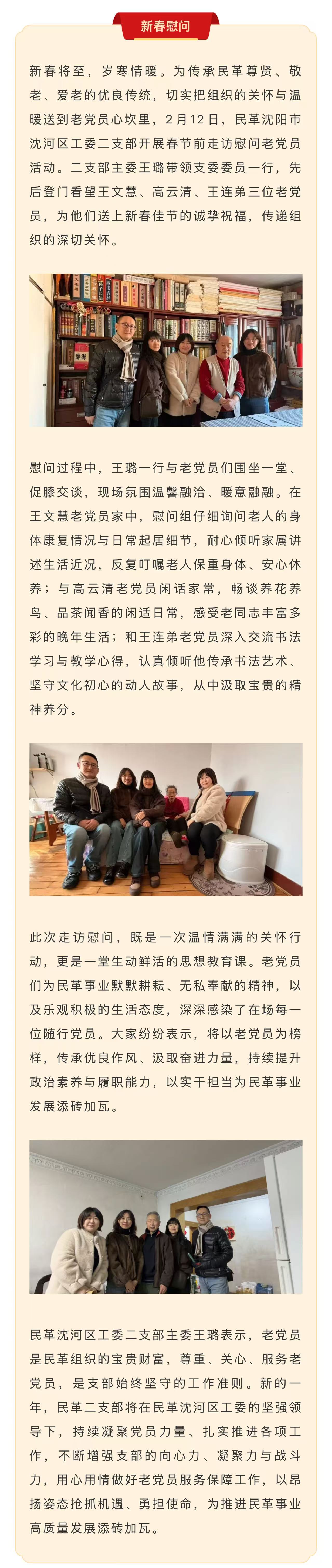 新春慰问

新春将至，岁寒情暖。为传承民革尊贤、敬老、爱老的优良传统，切实把组织的关怀与温暖送到老党员心坎里，2月12日，民革沈阳市沈河区工委二支部开展春节前走访慰问老党员活动。二支部主委王璐带领支委委员一行，先后登门看望王文慧、高云清、王连弟三位老党员，为他们送上新春佳节的诚挚祝福，传递组织的深切关怀。

慰问过程中，王璐一行与老党员们围坐一堂、促膝交谈，现场氛围温馨融洽、暖意融融。在王文慧老党员家中，慰问组仔细询问老人的身体康复情况与日常起居细节，耐心倾听家属讲述生活近况，反复叮嘱老人保重身体、安心休养；与高云清老党员闲话家常，畅谈养花养鸟、品茶闻香的闲适日常，感受老同志丰富多彩的晚年生活；和王连弟老党员深入交流书法学习与教学心得，认真倾听他传承书法艺术、坚守文化初心的动人故事，从中汲取宝贵的精神养分。

此次走访慰问，既是一次温情满满的关怀行动，更是一堂生动鲜活的思想教育课。老党员们为民革事业默默耕耘、无私奉献的精神，以及乐观积极的生活态度，深深感染了在场每一位随行党员。大家纷纷表示，将以老党员为榜样，传承优良作风、汲取奋进力量，持续提升政治素养与履职能力，以实干担当为民革事业发展添砖加瓦。

民革沈河区工委二支部主委王璐表示，老党员是民革组织的宝贵财富，尊重、关心、服务老党员，是支部始终坚守的工作准则。新的一年，民革二支部将在民革沈河区工委的坚强领导下，持续凝聚党员力量、扎实推进各项工作，不断增强支部的向心力、凝聚力与战斗力，用心用情做好老党员服务保障工作，以昂扬姿态抢抓机遇、勇担使命，为推进民革事业高质量发展添砖加瓦。